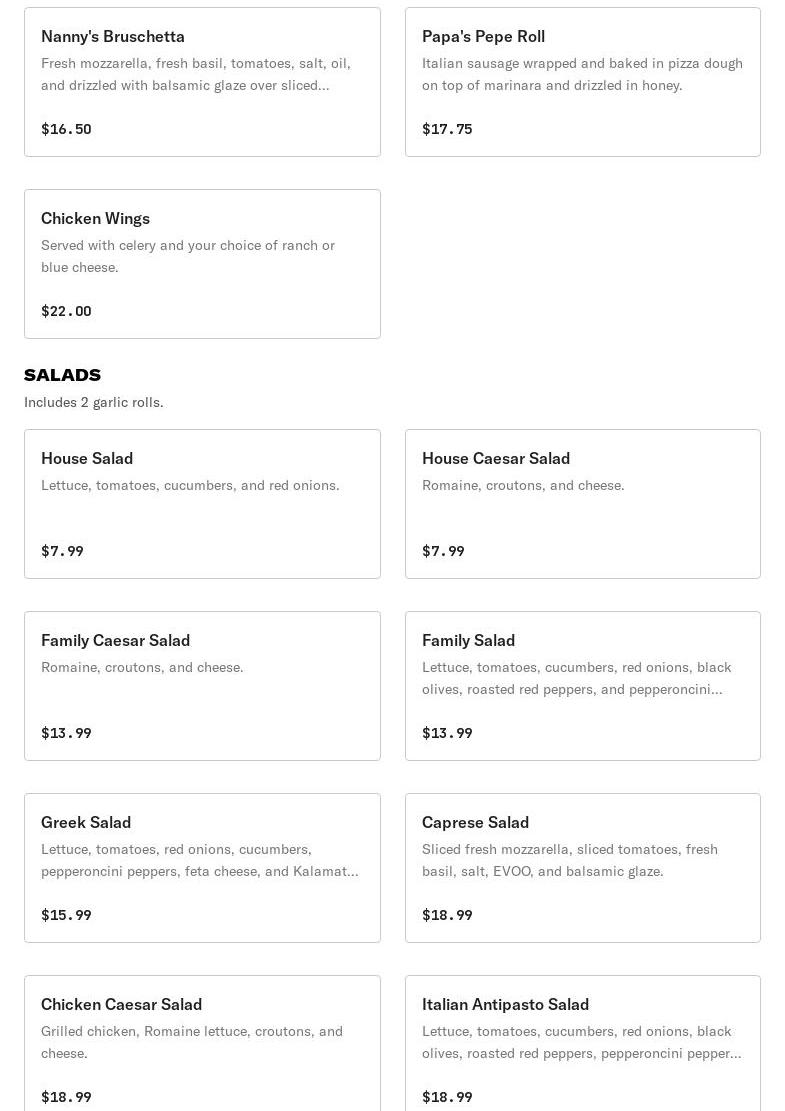 Nanny's Bruschetta
Fresh mozzarella, fresh basil, tomatoes, salt, oil, and drizzled with balsamic glaze over sliced...

$16.50

Papa's Pepe Roll
Italian sausage wrapped and baked in pizza dough on top of marinara and drizzled in honey.

$17.75

Chicken Wings
Served with celery and your choice of ranch or blue cheese.

$22.00

SALADS
Includes 2 garlic rolls.

House Salad
Lettuce, tomatoes, cucumbers, and red onions.

$7.99

House Caesar Salad
Romaine, croutons, and cheese.

$7.99

Family Caesar Salad
Romaine, croutons, and cheese.

$13.99

Family Salad
Lettuce, tomatoes, cucumbers, red onions, black olives, roasted red peppers, and pepperoncini...

$13.99

Greek Salad
Lettuce, tomatoes, red onions, cucumbers, pepperoncini peppers, feta cheese, and Kalamat...

$15.99

Caprese Salad
Sliced fresh mozzarella, sliced tomatoes, fresh basil, salt, EVOO, and balsamic glaze.

$18.99

Chicken Caesar Salad
Grilled chicken, Romaine lettuce, croutons, and cheese.

$18.99

Italian Antipasto Salad
Lettuce, tomatoes, cucumbers, red onions, black olives, roasted red peppers, pepperoncini pepper...

$18.99